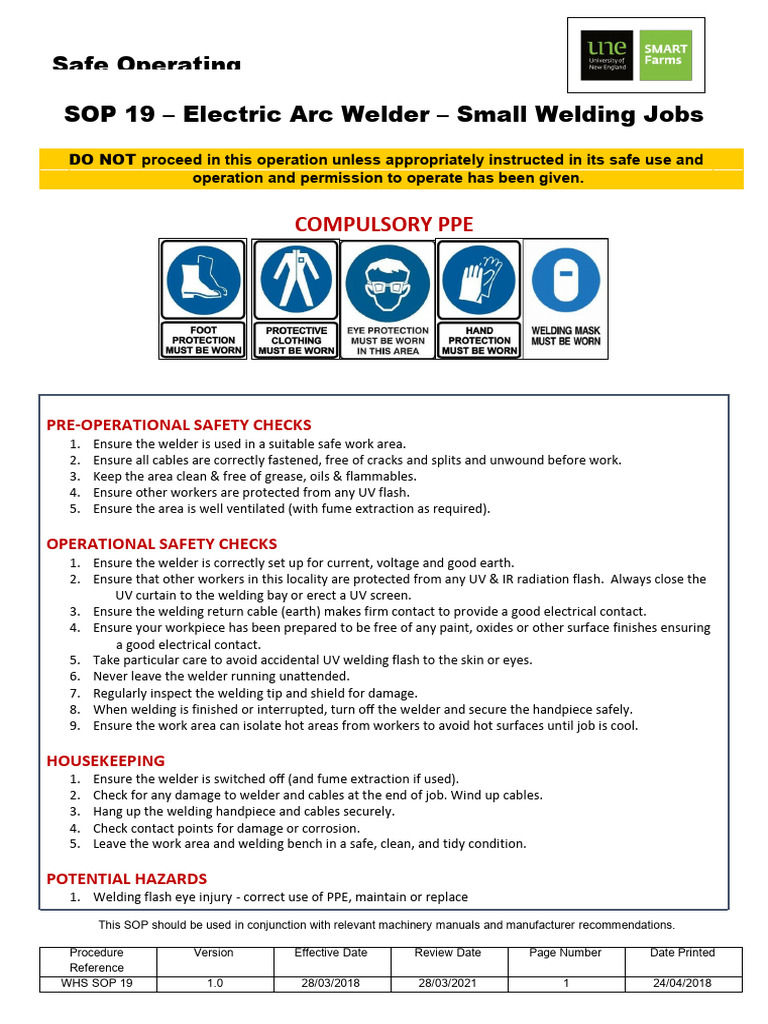 Safe Operating

une University of New England

SMART Farms

SOP 19 – Electric Arc Welder – Small Welding Jobs

DO NOT proceed in this operation unless appropriately instructed in its safe use and operation and permission to operate has been given.

COMPULSORY PPE

FOOT PROTECTION MUST BE WORN

PROTECTIVE CLOTHING MUST BE WORN

EYE PROTECTION MUST BE WORN IN THIS AREA

HAND PROTECTION MUST BE WORN

WELDING MASK MUST BE WORN

PRE-OPERATIONAL SAFETY CHECKS
1. Ensure the welder is used in a suitable safe work area.
2. Ensure all cables are correctly fastened, free of cracks and splits and unwound before work.
3. Keep the area clean & free of grease, oils & flammables.
4. Ensure other workers are protected from any UV flash.
5. Ensure the area is well ventilated (with fume extraction as required).

OPERATIONAL SAFETY CHECKS
1. Ensure the welder is correctly set up for current, voltage and good earth.
2. Ensure that other workers in this locality are protected from any UV & IR radiation flash. Always close the UV curtain to the welding bay or erect a UV screen.
3. Ensure the welding return cable (earth) makes firm contact to provide a good electrical contact.
4. Ensure your workpiece has been prepared to be free of any paint, oxides or other surface finishes ensuring a good electrical contact.
5. Take particular care to avoid accidental UV welding flash to the skin or eyes.
6. Never leave the welder running unattended.
7. Regularly inspect the welding tip and shield for damage.
8. When welding is finished or interrupted, turn off the welder and secure the handpiece safely.
9. Ensure the work area can isolate hot areas from workers to avoid hot surfaces until job is cool.

HOUSEKEEPING
1. Ensure the welder is switched off (and fume extraction if used).
2. Check for any damage to welder and cables at the end of job. Wind up cables.
3. Hang up the welding handpiece and cables securely.
4. Check contact points for damage or corrosion.
5. Leave the work area and welding bench in a safe, clean, and tidy condition.

POTENTIAL HAZARDS
1. Welding flash eye injury - correct use of PPE, maintain or replace

This SOP should be used in conjunction with relevant machinery manuals and manufacturer recommendations.

| Procedure Reference | Version | Effective Date | Review Date | Page Number | Date Printed |
|---|---|---|---|---|---|
| WHS SOP 19 | 1.0 | 28/03/2018 | 28/03/2021 | 1 | 24/04/2018 |